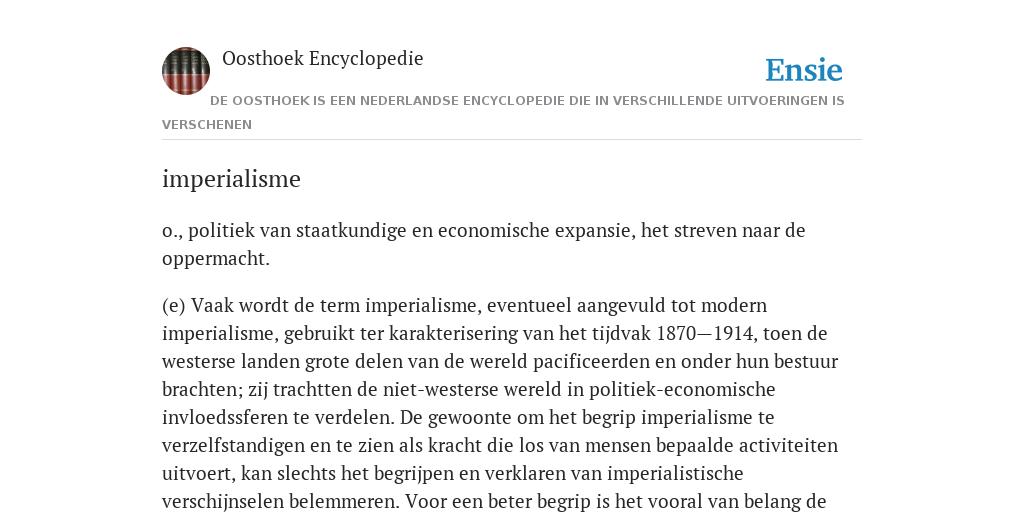 Oosthoek Encyclopedie

Ensie

DE OOSTHOEK IS EEN NEDERLANDSE ENCYCLOPEDIE DIE IN VERSCHILLENDE UITVOERINGEN IS VERSCHENEN

imperialisme

o., politiek van staatkundige en economische expansie, het streven naar de oppermacht.

(e) Vaak wordt de term imperialisme, eventueel aangevuld tot modern imperialisme, gebruikt ter karakterisering van het tijdvak 1870—1914, toen de westerse landen grote delen van de wereld pacificeerden en onder hun bestuur brachten; zij trachtten de niet-westerse wereld in politiek-economische invloedssferen te verdelen. De gewoonte om het begrip imperialisme te verzelfstandigen en te zien als kracht die los van mensen bepaalde activiteiten uitvoert, kan slechts het begrijpen en verklaren van imperialistische verschijnselen belemmeren. Voor een beter begrip is het vooral van belang de